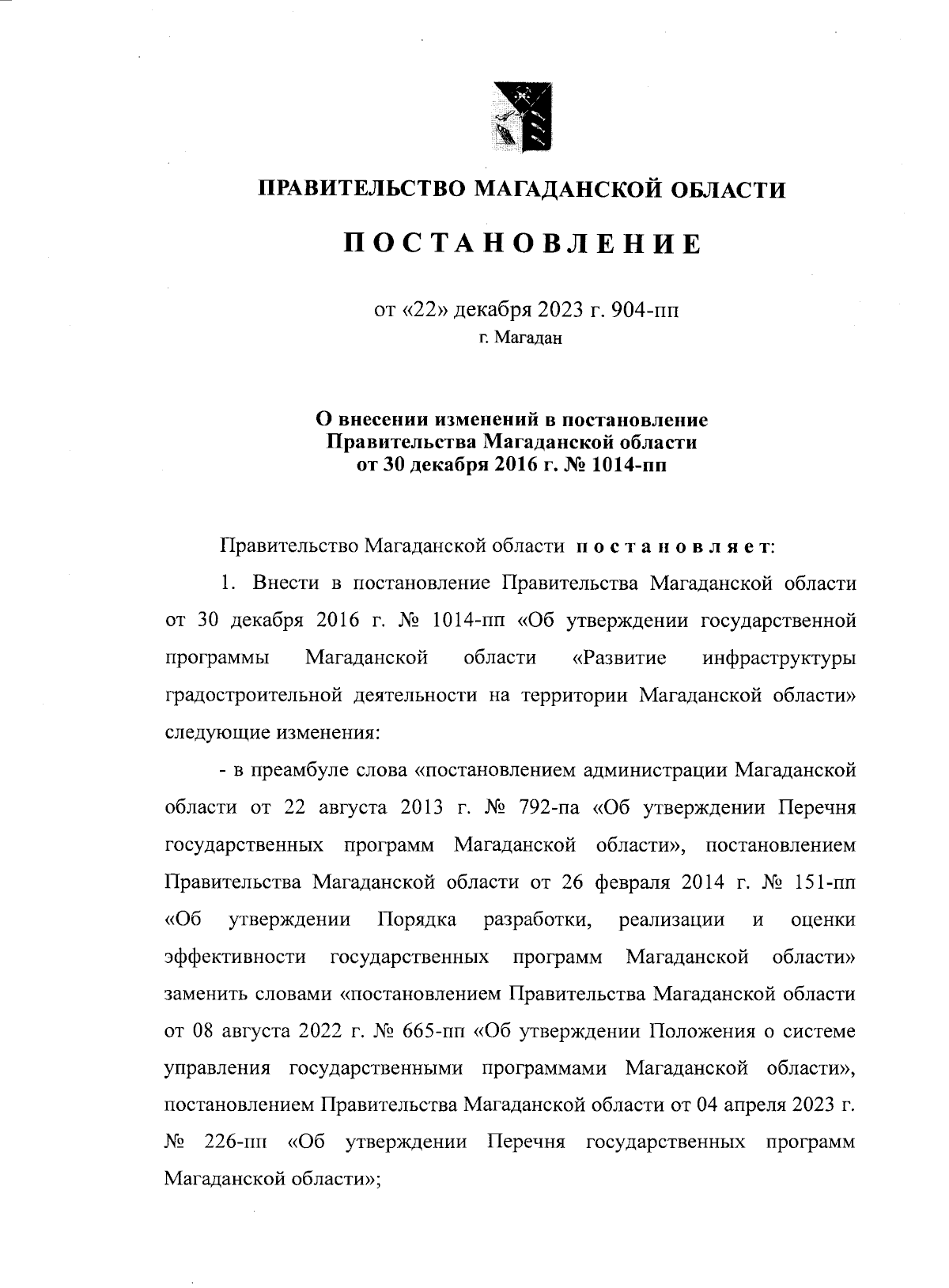 ПРАВИТЕЛЬСТВО МАГАДАНСКОЙ ОБЛАСТИ

ПОСТАНОВЛЕНИЕ

от «22» декабря 2023 г. 904-пп
г. Магадан

О внесении изменений в постановление Правительства Магаданской области от 30 декабря 2016 г. № 1014-пп

Правительство Магаданской области постановляет:

1. Внести в постановление Правительства Магаданской области от 30 декабря 2016 г. № 1014-пп «Об утверждении государственной программы Магаданской области «Развитие инфраструктуры градостроительной деятельности на территории Магаданской области» следующие изменения:

- в преамбуле слова «постановлением администрации Магаданской области от 22 августа 2013 г. № 792-па «Об утверждении Перечня государственных программ Магаданской области», постановлением Правительства Магаданской области от 26 февраля 2014 г. № 151-пп «Об утверждении Порядка разработки, реализации и оценки эффективности государственных программ Магаданской области» заменить словами «постановлением Правительства Магаданской области от 08 августа 2022 г. № 665-пп «Об утверждении Положения о системе управления государственными программами Магаданской области», постановлением Правительства Магаданской области от 04 апреля 2023 г. № 226-пп «Об утверждении Перечня государственных программ Магаданской области»;